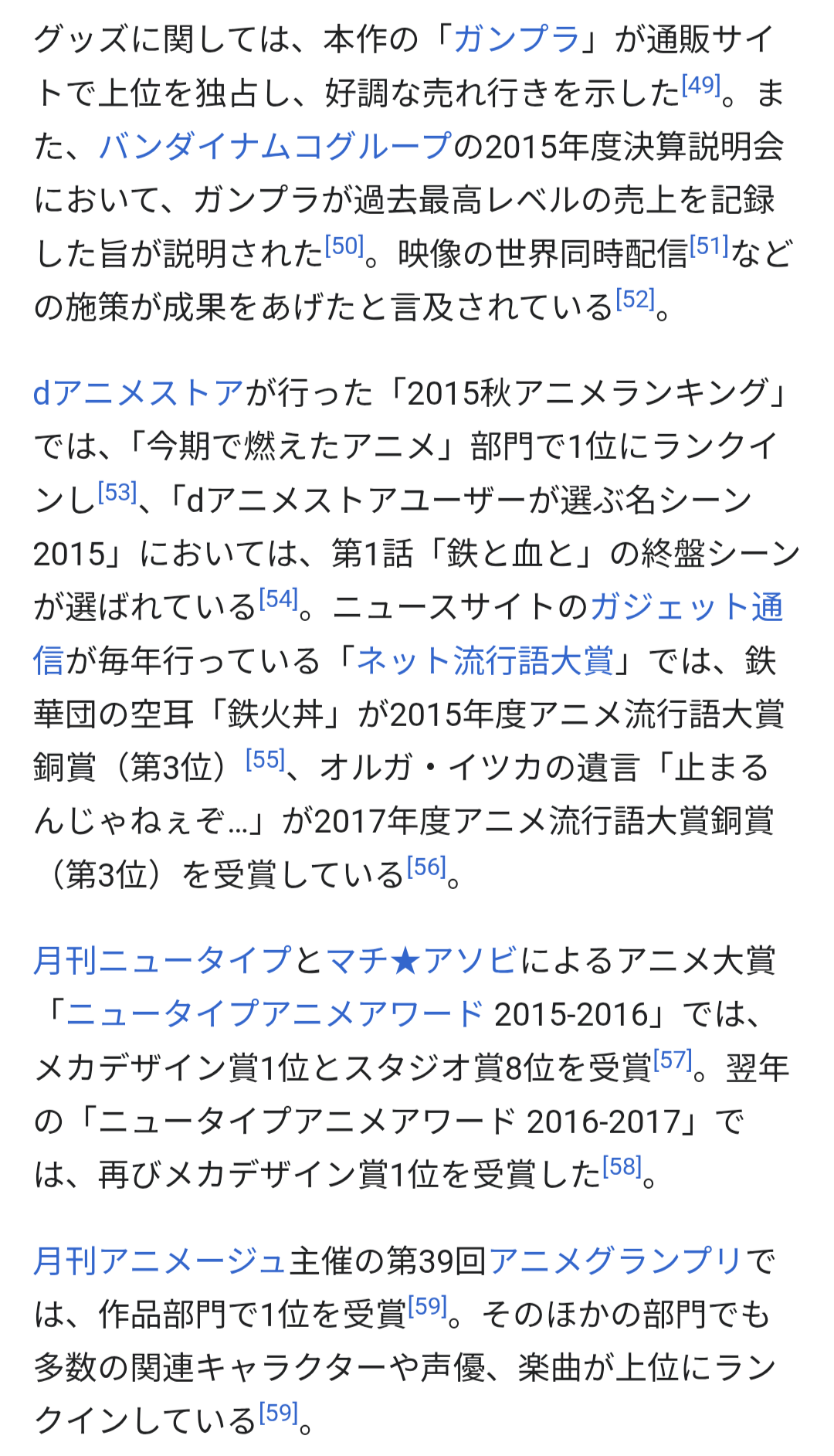 グッズに関しては、本作の「ガンプラ」が通販サイトで上位を独占し、好調な売れ行きを示した[49]。また、バンダイナムコグループの2015年度決算説明会において、ガンプラが過去最高レベルの売上を記録した旨が説明された[50]。映像の世界同時配信[51]などの施策が成果をあげたと言及されている[52]。

dアニメストアが行った「2015秋アニメランキング」では、「今期で燃えたアニメ」部門で1位にランクインし[53]、「dアニメストアユーザーが選ぶ名シーン2015」においては、第1話「鉄と血と」の終盤シーンが選ばれている[54]。ニュースサイトのガジェット通信が毎年行っている「ネット流行語大賞」では、鉄華団の空耳「鉄火丼」が2015年度アニメ流行語大賞銅賞（第3位）[55]、オルガ・イツカの遺言「止まるんじゃねぇぞ…」が2017年度アニメ流行語大賞銅賞（第3位）を受賞している[56]。

月刊ニュータイプとマチ★アソビによるアニメ大賞「ニュータイプアニメアワード 2015-2016」では、メカデザイン賞1位とスタジオ賞8位を受賞[57]。翌年の「ニュータイプアニメアワード 2016-2017」では、再びメカデザイン賞1位を受賞した[58]。

月刊アニメージュ主催の第39回アニメグランプリでは、作品部門で1位を受賞[59]。そのほかの部門でも多数の関連キャラクターや声優、楽曲が上位にランクインしている[59]。